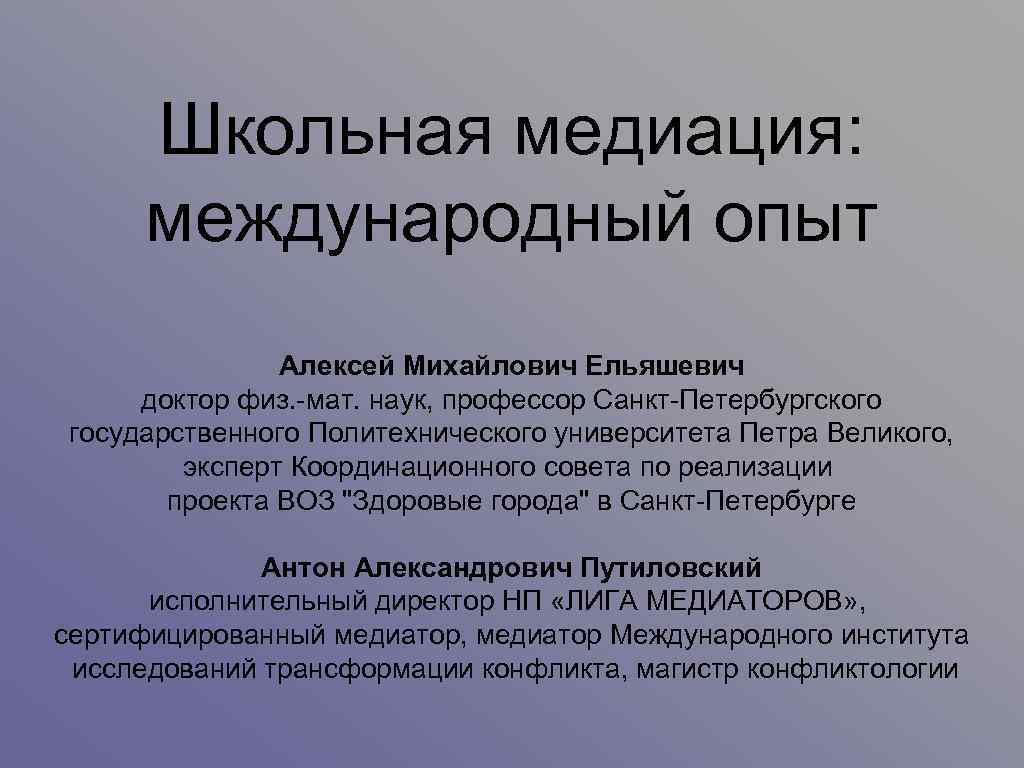 Школьная медиация: международный опыт

Алексей Михайлович Ельяшевич
доктор физ.-мат. наук, профессор Санкт-Петербургского государственного Политехнического университета Петра Великого, эксперт Координационного совета по реализации проекта ВОЗ "Здоровые города" в Санкт-Петербурге

Антон Александрович Путиловский
исполнительный директор НП «ЛИГА МЕДИАТОРОВ», сертифицированный медиатор, медиатор Международного института исследований трансформации конфликта, магистр конфликтологии